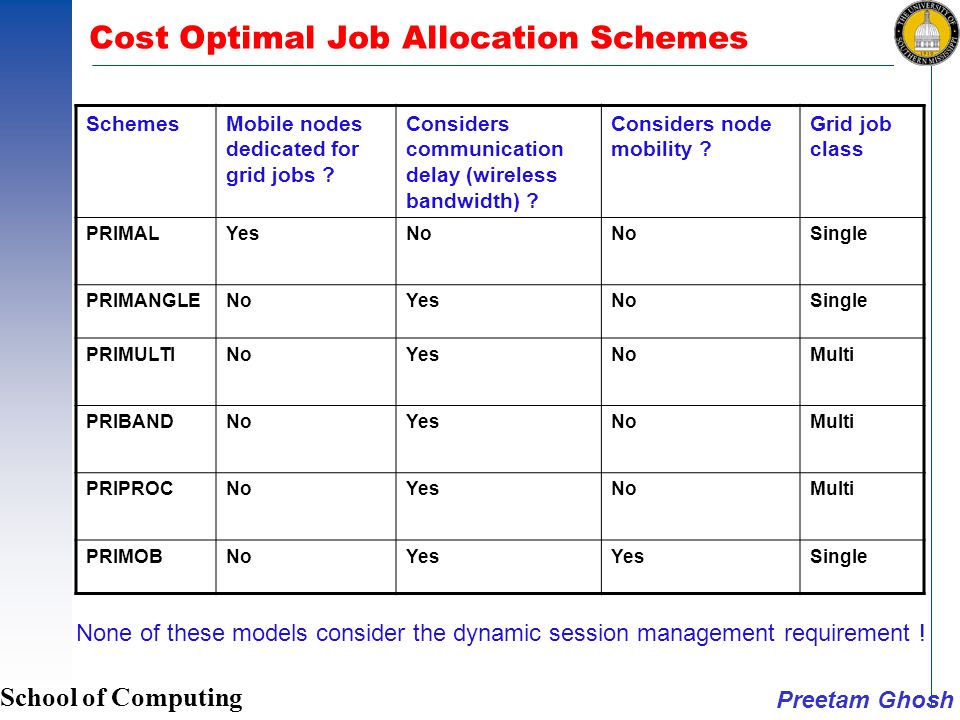 Cost Optimal Job Allocation Schemes

THE UNIVERSITY OF SOUTHERN MISSISSIPPI

| Schemes | Mobile nodes dedicated for grid jobs ? | Considers communication delay (wireless bandwidth) ? | Considers node mobility ? | Grid job class |
|---|---|---|---|---|
| PRIMAL | Yes | No | No | Single |
| PRIMANGLE | No | Yes | No | Single |
| PRIMULTI | No | Yes | No | Multi |
| PRIBAND | No | Yes | No | Multi |
| PRIPROC | No | Yes | No | Multi |
| PRIMOB | No | Yes | Yes | Single |

None of these models consider the dynamic session management requirement !

School of Computing

Preetam Ghosh